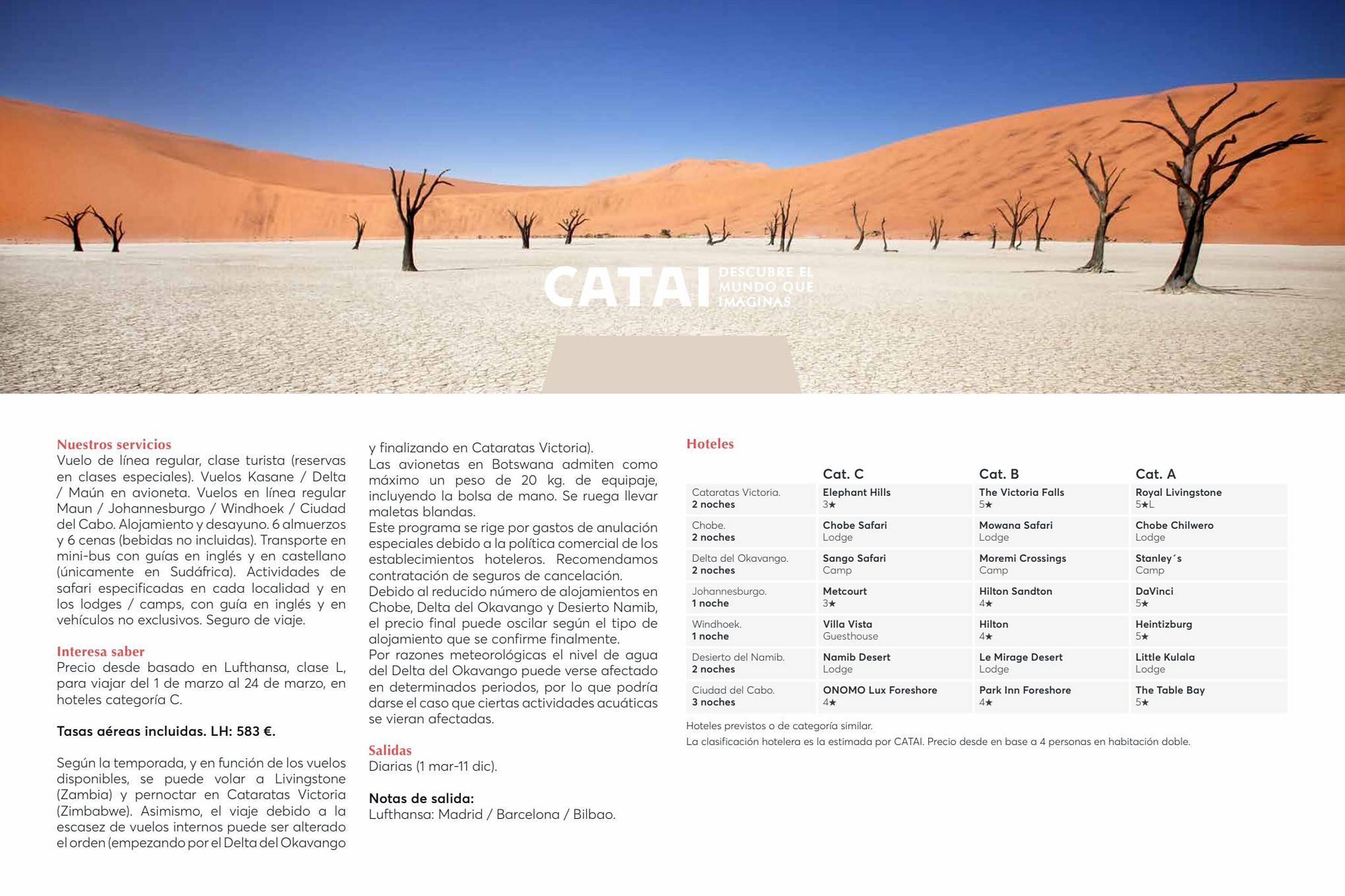 CATAI DESCUBRE EL MUNDO QUE IMAGINAS

Nuestros servicios
Vuelo de línea regular, clase turista (reservas en clases especiales). Vuelos Kasane / Delta / Maún en avioneta. Vuelos en línea regular Maun / Johannesburgo / Windhoek / Ciudad del Cabo. Alojamiento y desayuno. 6 almuerzos y 6 cenas (bebidas no incluidas). Transporte en mini-bus con guías en inglés y en castellano (únicamente en Sudáfrica). Actividades de safari especificadas en cada localidad y en los lodges / camps, con guía en inglés y en vehículos no exclusivos. Seguro de viaje.

Interesa saber
Precio desde basado en Lufthansa, clase L, para viajar del 1 de marzo al 24 de marzo, en hoteles categoría C.

Tasas aéreas incluidas. LH: 583 €.

Según la temporada, y en función de los vuelos disponibles, se puede volar a Livingstone (Zambia) y pernoctar en Cataratas Victoria (Zimbabwe). Asimismo, el viaje debido a la escasez de vuelos internos puede ser alterado el orden (empezando por el Delta del Okavango y finalizando en Cataratas Victoria).
Las avionetas en Botswana admiten como máximo un peso de 20 kg. de equipaje, incluyendo la bolsa de mano. Se ruega llevar maletas blandas.
Este programa se rige por gastos de anulación especiales debido a la política comercial de los establecimientos hoteleros. Recomendamos contratación de seguros de cancelación.
Debido al reducido número de alojamientos en Chobe, Delta del Okavango y Desierto Namib, el precio final puede oscilar según el tipo de alojamiento que se confirme finalmente.
Por razones meteorológicas el nivel de agua del Delta del Okavango puede verse afectado en determinados periodos, por lo que podría darse el caso que ciertas actividades acuáticas se vieran afectadas.

Salidas
Diarias (1 mar-11 dic).

Notas de salida:
Lufthansa: Madrid / Barcelona / Bilbao.

Hoteles

| | Cat. C | Cat. B | Cat. A |
|---|---|---|---|
| Cataratas Victoria. 2 noches | Elephant Hills 3★ | The Victoria Falls 5★ | Royal Livingstone 5★L |
| Chobe. 2 noches | Chobe Safari Lodge | Mowana Safari Lodge | Chobe Chilwero Lodge |
| Delta del Okavango. 2 noches | Sango Safari Camp | Moremi Crossings Camp | Stanley´s Camp |
| Johannesburgo. 1 noche | Metcourt 3★ | Hilton Sandton 4★ | DaVinci 5★ |
| Windhoek. 1 noche | Villa Vista Guesthouse | Hilton 4★ | Heintizburg 5★ |
| Desierto del Namib. 2 noches | Namib Desert Lodge | Le Mirage Desert Lodge | Little Kulala Lodge |
| Ciudad del Cabo. 3 noches | ONOMO Lux Foreshore 4★ | Park Inn Foreshore 4★ | The Table Bay 5★ |

Hoteles previstos o de categoría similar.
La clasificación hotelera es la estimada por CATAI. Precio desde en base a 4 personas en habitación doble.